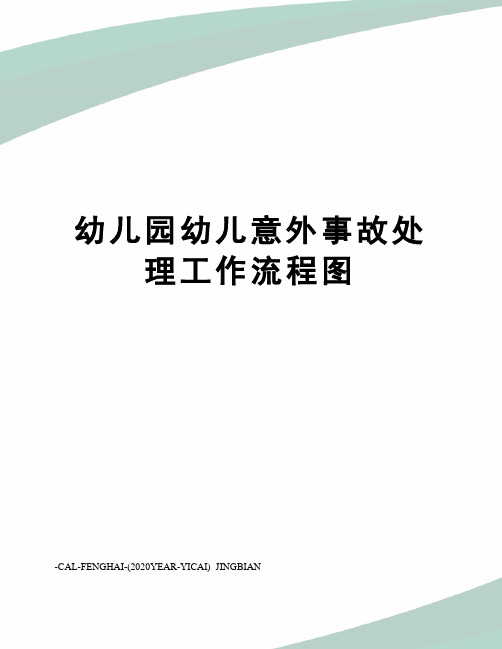 幼儿园幼儿意外事故处理工作流程图

-CAL-FENGHAI-(2020YEAR-YICAI) JINGBIAN